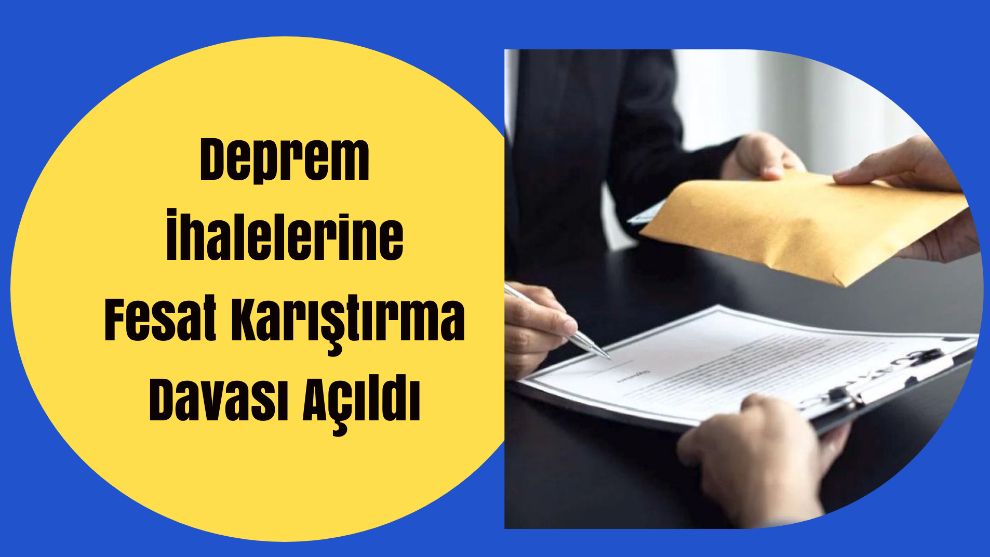 Deprem İhalelerine Fesat Karıştırma Davası Açıldı